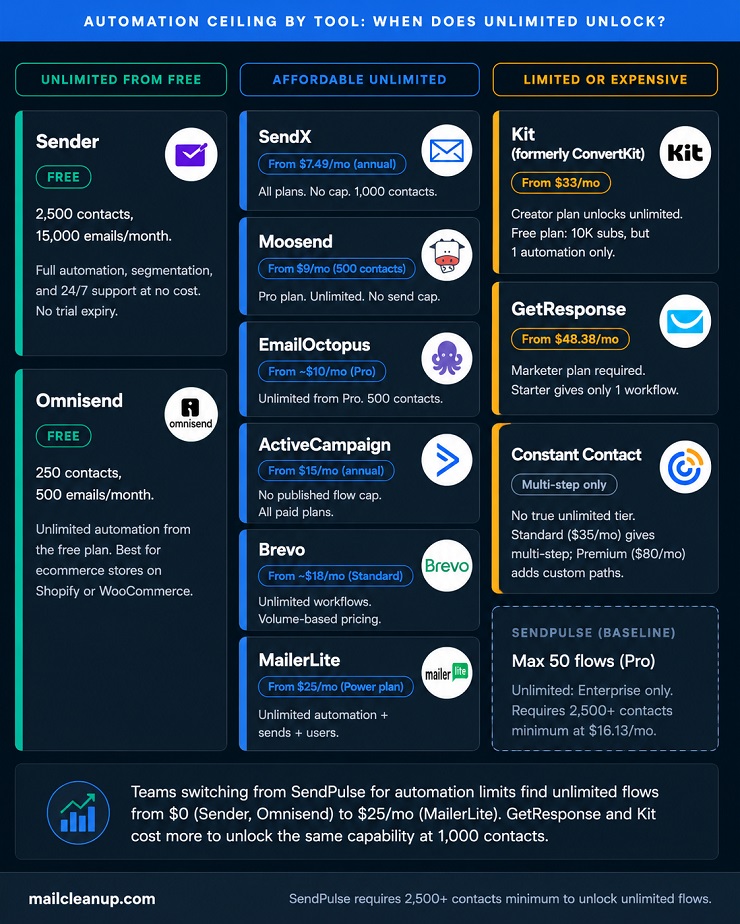 AUTOMATION CEILING BY TOOL: WHEN DOES UNLIMITED UNLOCK?

UNLIMITED FROM FREE

Sender
FREE
2,500 contacts, 15,000 emails/month.
Full automation, segmentation, and 24/7 support at no cost. No trial expiry.

Omnisend
omnisend
FREE
250 contacts, 500 emails/month.
Unlimited automation from the free plan. Best for ecommerce stores on Shopify or WooCommerce.

AFFORDABLE UNLIMITED

SendX
From $7.49/mo (annual)
All plans. No cap. 1,000 contacts.

Moosend
From $9/mo (500 contacts)
Pro plan. Unlimited. No send cap.

EmailOctopus
From ~$10/mo (Pro)
Unlimited from Pro. 500 contacts.

ActiveCampaign
From $15/mo (annual)
No published flow cap. All paid plans.

Brevo
Brevo
From ~$18/mo (Standard)
Unlimited workflows. Volume-based pricing.

MailerLite
mailer lite
From $25/mo (Power plan)
Unlimited automation + sends + users.

LIMITED OR EXPENSIVE

Kit (formerly ConvertKit)
Kit
From $33/mo
Creator plan unlocks unlimited. Free plan: 10K subs, but 1 automation only.

GetResponse
From $48.38/mo
Marketer plan required. Starter gives only 1 workflow.

Constant Contact
Multi-step only
No true unlimited tier. Standard ($35/mo) gives multi-step; Premium ($80/mo) adds custom paths.

SENDPULSE (BASELINE)
Max 50 flows (Pro)
Unlimited: Enterprise only. Requires 2,500+ contacts minimum at $16.13/mo.

Teams switching from SendPulse for automation limits find unlimited flows from $0 (Sender, Omnisend) to $25/mo (MailerLite). GetResponse and Kit cost more to unlock the same capability at 1,000 contacts.

mailcleanup.com
SendPulse requires 2,500+ contacts minimum to unlock unlimited flows.